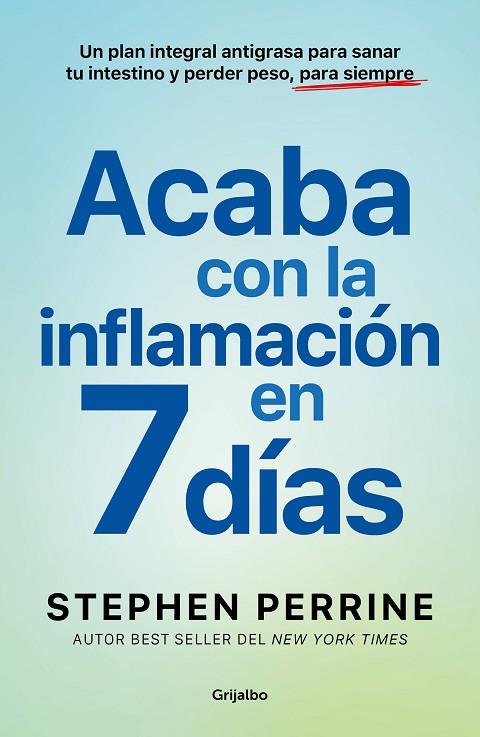 Un plan integral antigrasa para sanar tu intestino y perder peso, para siempre

Acaba con la inflamación en 7 días

STEPHEN PERRINE
AUTOR BEST SELLER DEL NEW YORK TIMES

Grijalbo